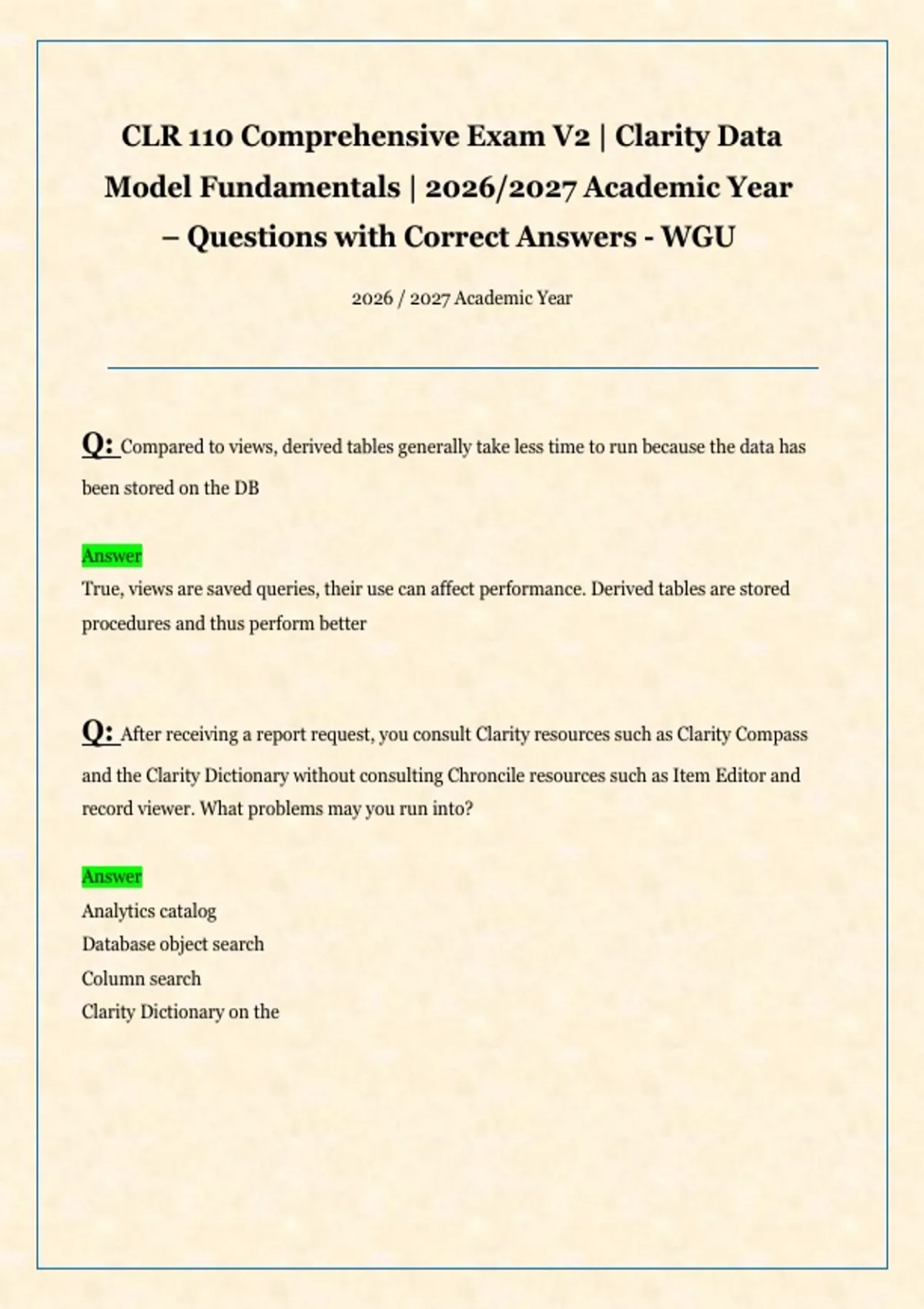 CLR 110 Comprehensive Exam V2 | Clarity Data Model Fundamentals | 2026/2027 Academic Year – Questions with Correct Answers - WGU

2026 / 2027 Academic Year

Q: Compared to views, derived tables generally take less time to run because the data has been stored on the DB

Answer
True, views are saved queries, their use can affect performance. Derived tables are stored procedures and thus perform better

Q: After receiving a report request, you consult Clarity resources such as Clarity Compass and the Clarity Dictionary without consulting Chroncile resources such as Item Editor and record viewer. What problems may you run into?

Answer
Analytics catalog
Database object search
Column search
Clarity Dictionary on the